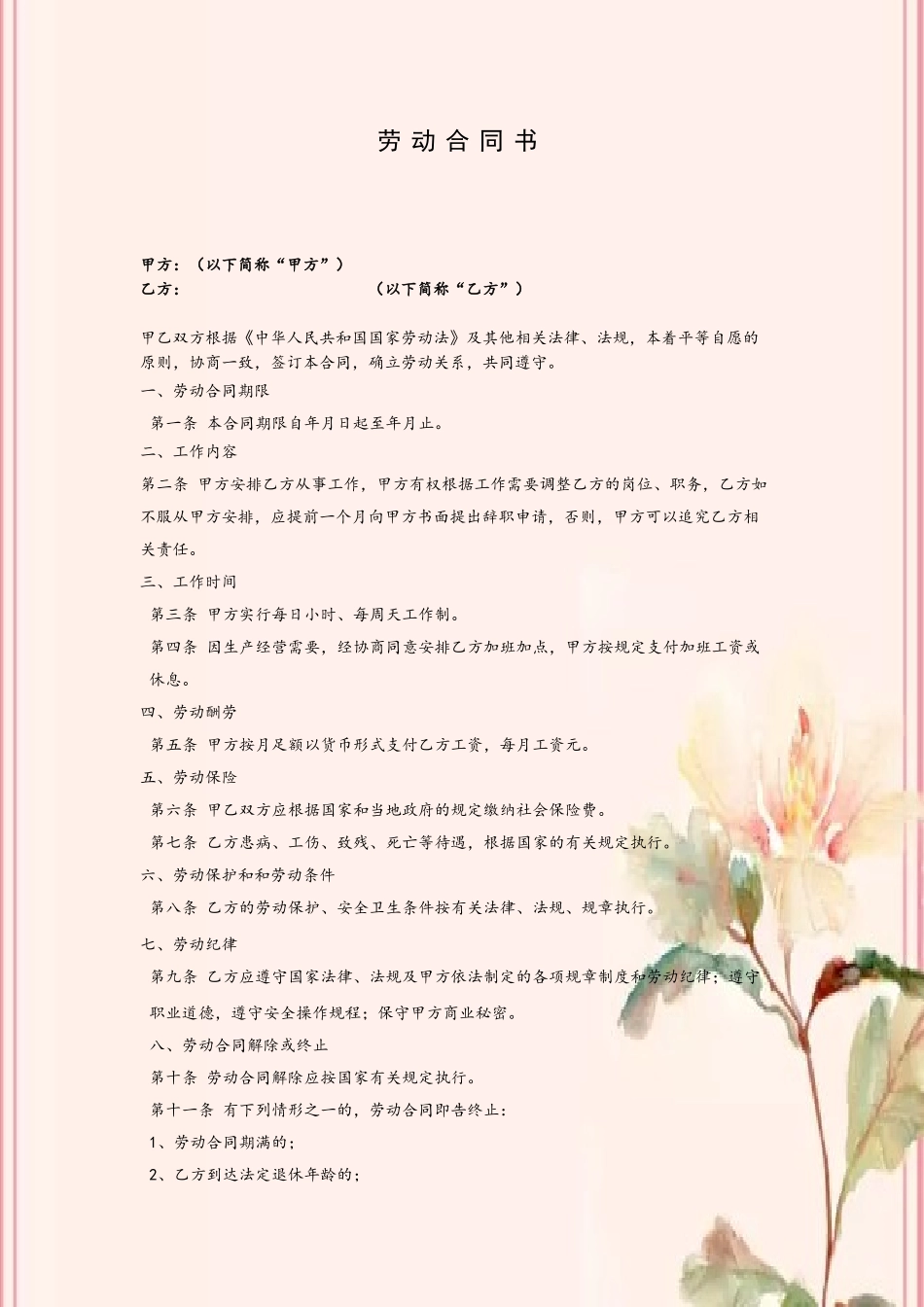 劳动合同书

甲方：（以下简称“甲方”）
乙方：（以下简称“乙方”）

甲乙双方根据《中华人民共和国国家劳动法》及其他相关法律、法规，本着平等自愿的原则，协商一致，签订本合同，确立劳动关系，共同遵守。

一、劳动合同期限

第一条 本合同期限自年月日起至年月止。

二、工作内容

第二条 甲方安排乙方从事工作，甲方有权根据工作需要调整乙方的岗位、职务，乙方如不服从甲方安排，应提前一个月向甲方书面提出辞职申请，否则，甲方可以追究乙方相关责任。

三、工作时间

第三条 甲方实行每日小时、每周天工作制。

第四条 因生产经营需要，经协商同意安排乙方加班加点，甲方按规定支付加班工资或休息。

四、劳动酬劳

第五条 甲方按月足额以货币形式支付乙方工资，每月工资元。

五、劳动保险

第六条 甲乙双方应根据国家和当地政府的规定缴纳社会保险费。

第七条 乙方患病、工伤、致残、死亡等待遇，根据国家的有关规定执行。

六、劳动保护和和劳动条件

第八条 乙方的劳动保护、安全卫生条件按有关法律、法规、规章执行。

七、劳动纪律

第九条 乙方应遵守国家法律、法规及甲方依法制定的各项规章制度和劳动纪律；遵守职业道德，遵守安全操作规程；保守甲方商业秘密。

八、劳动合同解除或终止

第十条 劳动合同解除应按国家有关规定执行。

第十一条 有下列情形之一的，劳动合同即告终止：

1、劳动合同期满的；

2、乙方到达法定退休年龄的；